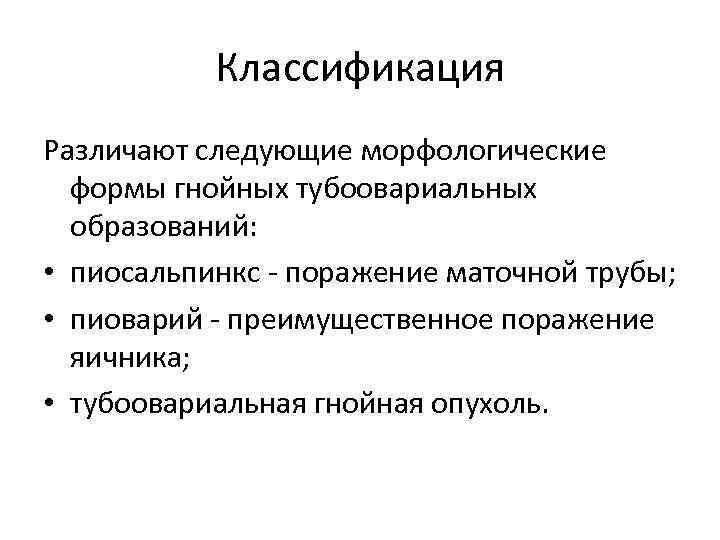 Классификация

Различают следующие морфологические формы гнойных тубоовариальных образований:

• пиосальпинкс - поражение маточной трубы;
• пиоварий - преимущественное поражение яичника;
• тубоовариальная гнойная опухоль.